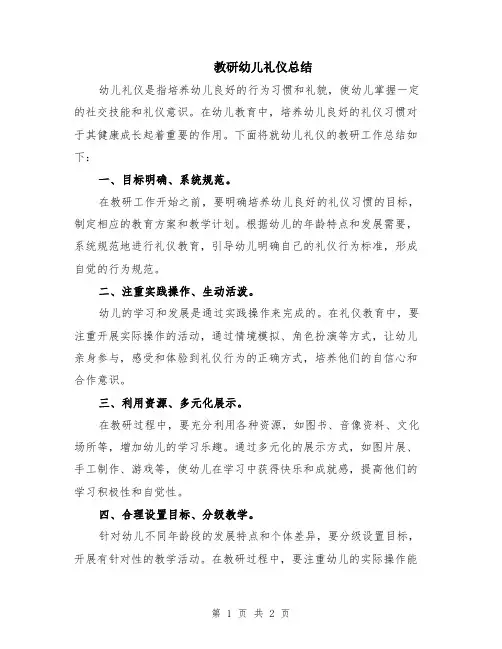 教研幼儿礼仪总结

幼儿礼仪是指培养幼儿良好的行为习惯和礼貌，使幼儿掌握一定的社交技能和礼仪意识。在幼儿教育中，培养幼儿良好的礼仪习惯对于其健康成长起着重要的作用。下面将就幼儿礼仪的教研工作总结如下：

一、目标明确、系统规范。

在教研工作开始之前，要明确培养幼儿良好的礼仪习惯的目标，制定相应的教育方案和教学计划。根据幼儿的年龄特点和发展需要，系统规范地进行礼仪教育，引导幼儿明确自己的礼仪行为标准，形成自觉的行为规范。

二、注重实践操作、生动活泼。

幼儿的学习和发展是通过实践操作来完成的。在礼仪教育中，要注重开展实际操作的活动，通过情境模拟、角色扮演等方式，让幼儿亲身参与，感受和体验到礼仪行为的正确方式，培养他们的自信心和合作意识。

三、利用资源、多元化展示。

在教研过程中，要充分利用各种资源，如图书、音像资料、文化场所等，增加幼儿的学习乐趣。通过多元化的展示方式，如图片展、手工制作、游戏等，使幼儿在学习中获得快乐和成就感，提高他们的学习积极性和自觉性。

四、合理设置目标、分级教学。

针对幼儿不同年龄段的发展特点和个体差异，要分级设置目标，开展有针对性的教学活动。在教研过程中，要注重幼儿的实际操作能

第 1 页 共 2 页